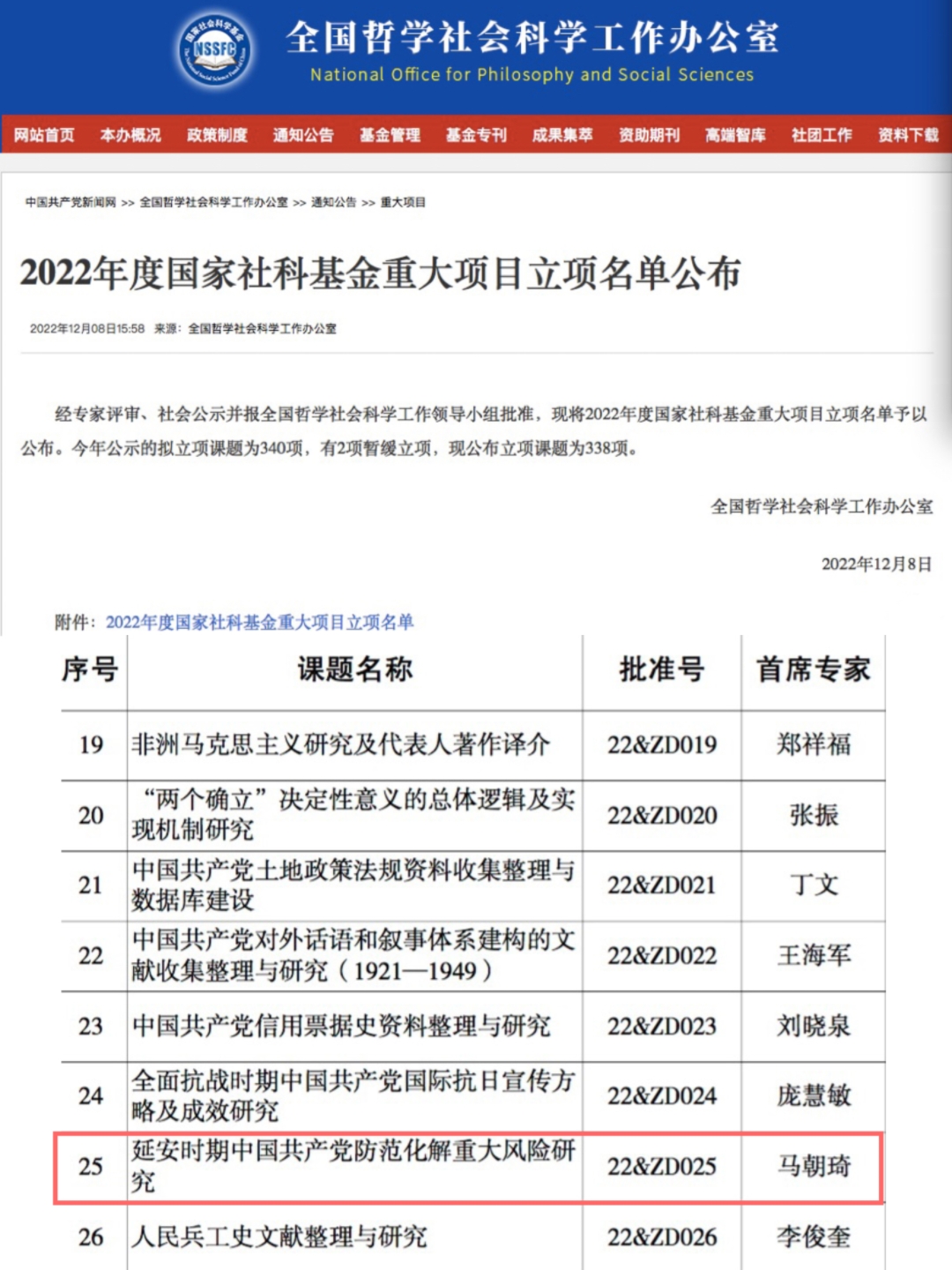 NSSFC

全国哲学社会科学工作办公室
National Office for Philosophy and Social Sciences

网站首页 本办概况 政策制度 通知公告 基金管理 基金专刊 成果集萃 资助期刊 高端智库 社团工作 资料下载

中国共产党新闻网 >> 全国哲学社会科学工作办公室 >> 通知公告 >> 重大项目

2022年度国家社科基金重大项目立项名单公布

2022年12月08日15:58 来源：全国哲学社会科学工作办公室

经专家评审、社会公示并报全国哲学社会科学工作领导小组批准，现将2022年度国家社科基金重大项目立项名单予以公布。今年公示的拟立项课题为340项，有2项暂缓立项，现公布立项课题为338项。

全国哲学社会科学工作办公室

2022年12月8日

附件：2022年度国家社科基金重大项目立项名单

| 序号 | 课题名称 | 批准号 | 首席专家 |
|---|---|---|---|
| 19 | 非洲马克思主义研究及代表人著作译介 | 22&ZD019 | 郑祥福 |
| 20 | “两个确立”决定性意义的总体逻辑及实现机制研究 | 22&ZD020 | 张振 |
| 21 | 中国共产党土地政策法规资料收集整理与数据库建设 | 22&ZD021 | 丁文 |
| 22 | 中国共产党对外话语和叙事体系建构的文献收集整理与研究（1921—1949） | 22&ZD022 | 王海军 |
| 23 | 中国共产党信用票据史资料整理与研究 | 22&ZD023 | 刘晓泉 |
| 24 | 全面抗战时期中国共产党国际抗日宣传方略及成效研究 | 22&ZD024 | 庞慧敏 |
| 25 | 延安时期中国共产党防范化解重大风险研究 | 22&ZD025 | 马朝琦 |
| 26 | 人民兵工史文献整理与研究 | 22&ZD026 | 李俊奎 |